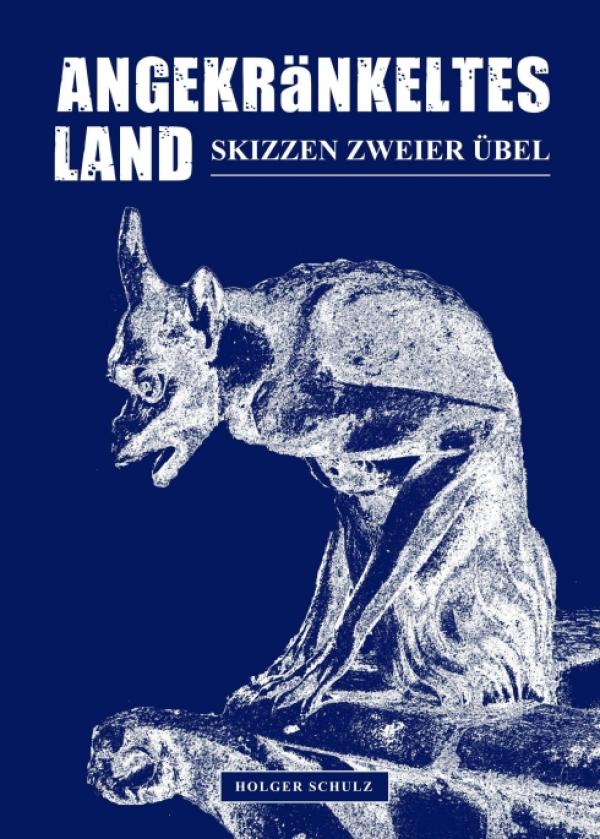 ANGEKRäNKELTES LAND

SKIZZEN ZWEIER ÜBEL

HOLGER SCHULZ